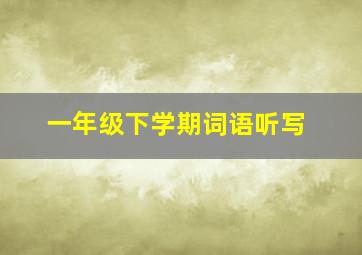 一年级下学期词语听写